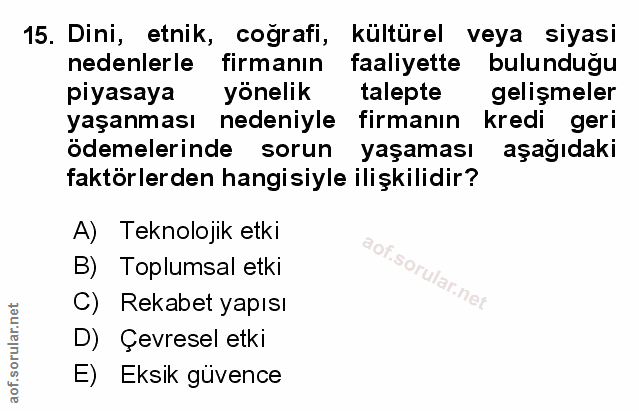 15. Dini, etnik, coğrafi, kültürel veya siyasi nedenlerle firmanın faaliyette bulunduğu piyasaya yönelik talepte gelişmeler yaşanması nedeniyle firmanın kredi geri ödemelerinde sorun yaşaması aşağıdaki faktörlerden hangisiyle ilişkilidir?

A) Teknolojik etki
B) Toplumsal etki
C) Rekabet yapısı
D) Çevresel etki
E) Eksik güvence

aof.sorular.net